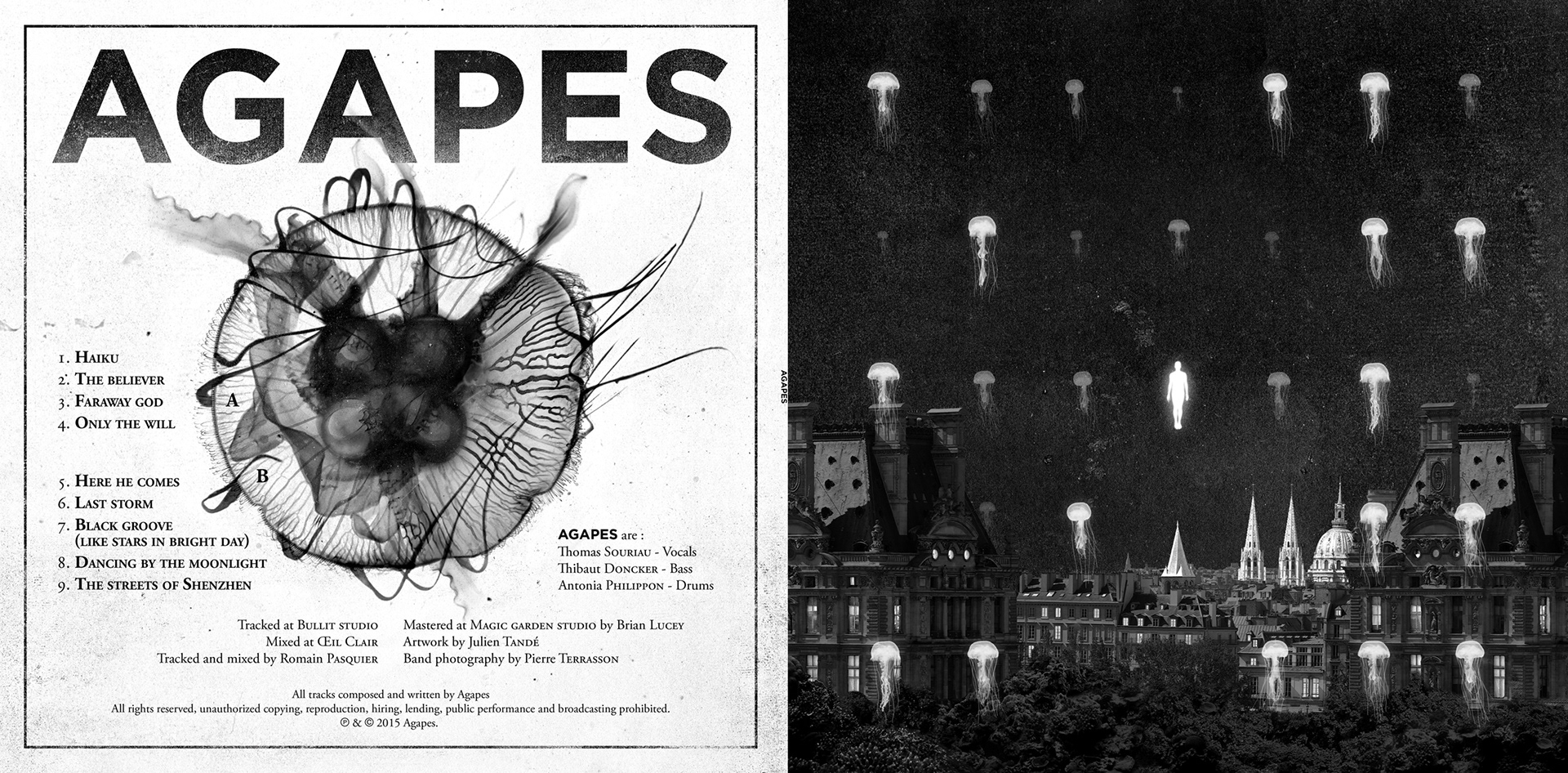 AGAPES

1. Haiku
2. The believer
3. Faraway god
4. Only the will

A

5. Here he comes
6. Last storm
7. Black groove (like stars in bright day)
8. Dancing by the moonlight
9. The streets of Shenzhen

B

AGAPES are :
Thomas Souriau - Vocals
Thibaut Doncker - Bass
Antonia Philippon - Drums

Tracked at Bullit studio
Mixed at Œil Clair
Tracked and mixed by Romain Pasquier

Mastered at Magic garden studio by Brian Lucey
Artwork by Julien Tandé
Band photography by Pierre Terrasson

All tracks composed and written by Agapes
All rights reserved, unauthorized copying, reproduction, hiring, lending, public performance and broadcasting prohibited.
℗ & © 2015 Agapes.

AGAPES